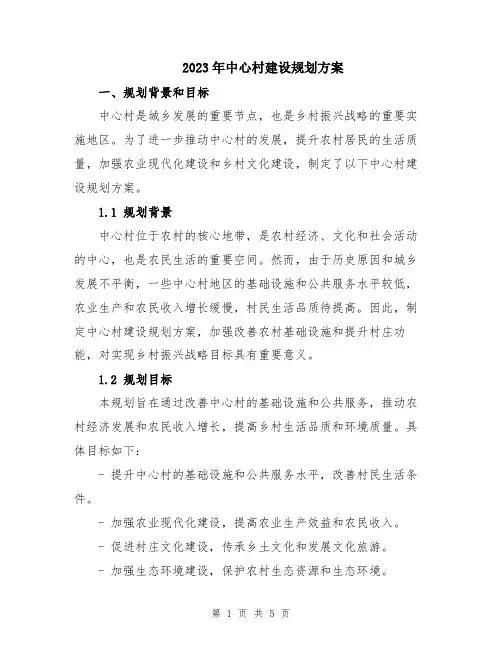 2023年中心村建设规划方案

一、规划背景和目标

中心村是城乡发展的重要节点，也是乡村振兴战略的重要实施地区。为了进一步推动中心村的发展，提升农村居民的生活质量，加强农业现代化建设和乡村文化建设，制定了以下中心村建设规划方案。

1.1 规划背景

中心村位于农村的核心地带，是农村经济、文化和社会活动的中心，也是农民生活的重要空间。然而，由于历史原因和城乡发展不平衡，一些中心村地区的基础设施和公共服务水平较低，农业生产和农民收入增长缓慢，村民生活品质待提高。因此，制定中心村建设规划方案，加强改善农村基础设施和提升村庄功能，对实现乡村振兴战略目标具有重要意义。

1.2 规划目标

本规划旨在通过改善中心村的基础设施和公共服务，推动农村经济发展和农民收入增长，提高乡村生活品质和环境质量。具体目标如下：

- 提升中心村的基础设施和公共服务水平，改善村民生活条件。

- 加强农业现代化建设，提高农业生产效益和农民收入。

- 促进村庄文化建设，传承乡土文化和发展文化旅游。

- 加强生态环境建设，保护农村生态资源和生态环境。

第 1 页 共 5 页